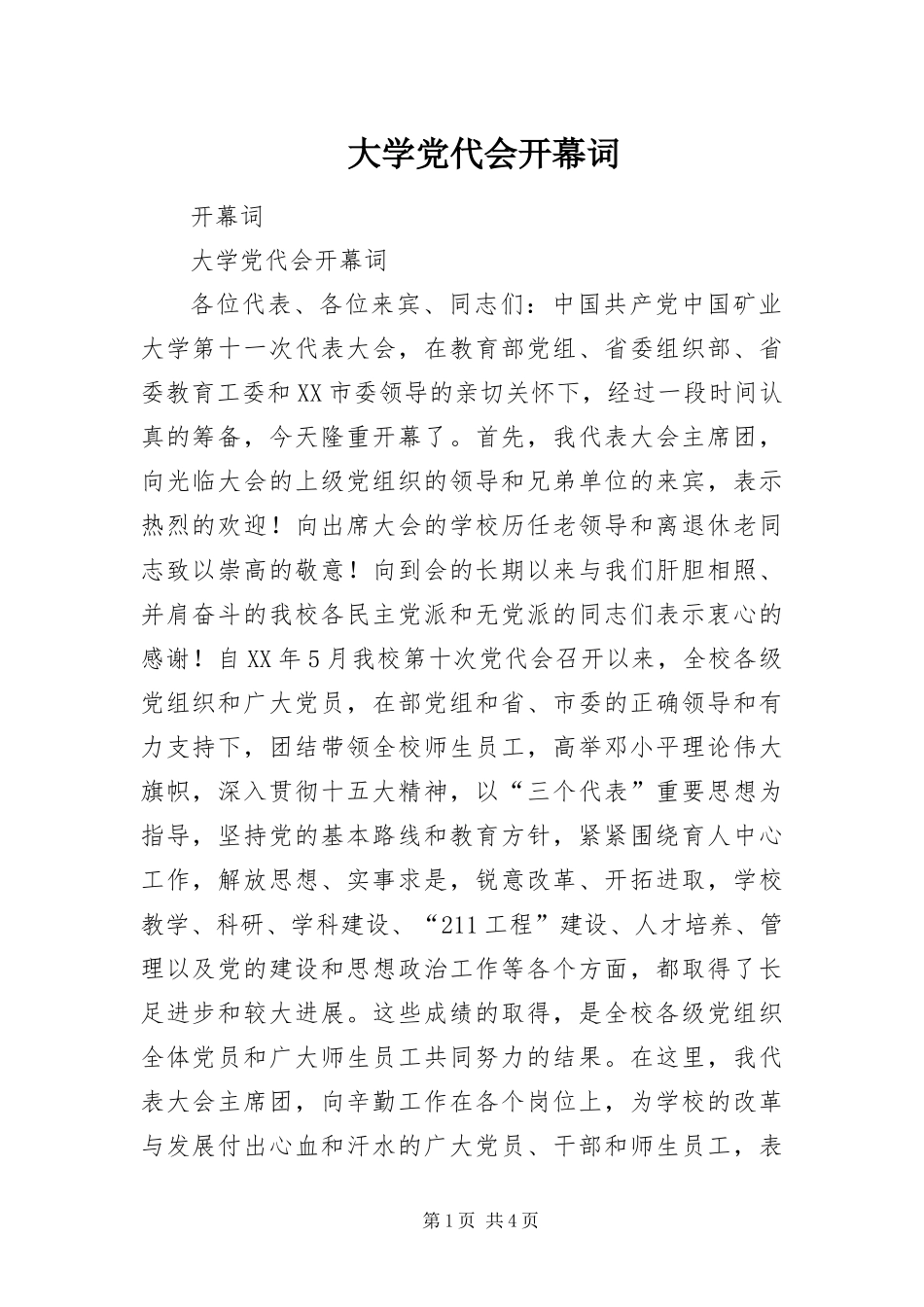 大学党代会开幕词

开幕词

大学党代会开幕词

各位代表、各位来宾、同志们：中国共产党中国矿业大学第十一次代表大会，在教育部党组、省委组织部、省委教育工委和XX市委领导的亲切关怀下，经过一段时间认真的筹备，今天隆重开幕了。首先，我代表大会主席团，向光临大会的上级党组织的领导和兄弟单位的来宾，表示热烈的欢迎！向出席大会的学校历任老领导和离退休老同志致以崇高的敬意！向到会的长期以来与我们肝胆相照、并肩奋斗的我校各民主党派和无党派的同志们表示衷心的感谢！自XX年5月我校第十次党代会召开以来，全校各级党组织和广大党员，在部党组和省、市委的正确领导和有力支持下，团结带领全校师生员工，高举邓小平理论伟大旗帜，深入贯彻十五大精神，以“三个代表”重要思想为指导，坚持党的基本路线和教育方针，紧紧围绕育人中心工作，解放思想、实事求是，锐意改革、开拓进取，学校教学、科研、学科建设、“211工程”建设、人才培养、管理以及党的建设和思想政治工作等各个方面，都取得了长足进步和较大进展。这些成绩的取得，是全校各级党组织全体党员和广大师生员工共同努力的结果。在这里，我代表大会主席团，向辛勤工作在各个岗位上，为学校的改革与发展付出心血和汗水的广大党员、干部和师生员工，表

第1页 共4页